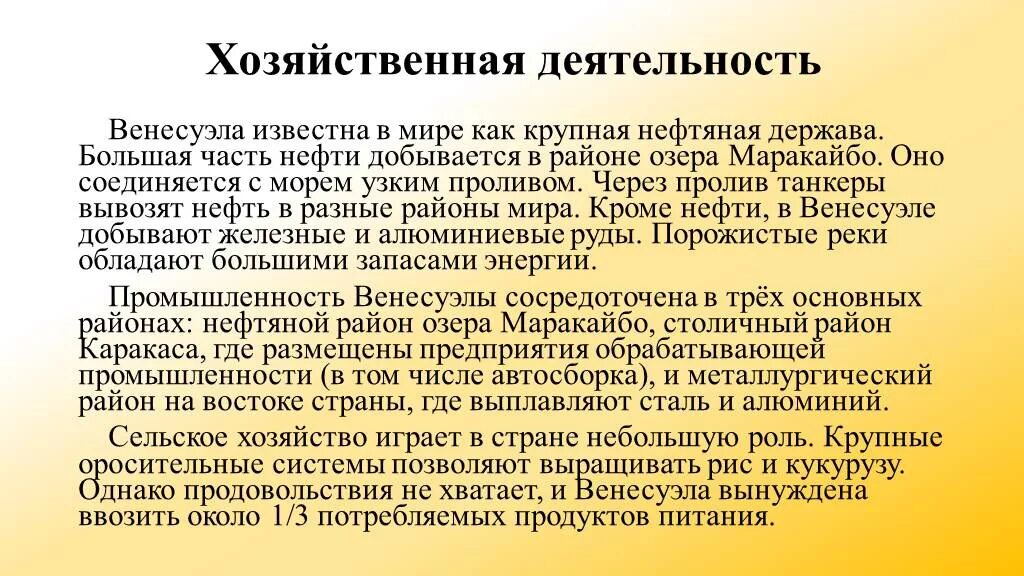 Хозяйственная деятельность

Венесуэла известна в мире как крупная нефтяная держава. Большая часть нефти добывается в районе озера Маракайбо. Оно соединяется с морем узким проливом. Через пролив танкеры вывозят нефть в разные районы мира. Кроме нефти, в Венесуэле добывают железные и алюминиевые руды. Порожистые реки обладают большими запасами энергии.

Промышленность Венесуэлы сосредоточена в трёх основных районах: нефтяной район озера Маракайбо, столичный район Каракаса, где размещены предприятия обрабатывающей промышленности (в том числе автосборка), и металлургический район на востоке страны, где выплавляют сталь и алюминий.

Сельское хозяйство играет в стране небольшую роль. Крупные оросительные системы позволяют выращивать рис и кукурузу. Однако продовольствия не хватает, и Венесуэла вынуждена ввозить около 1/3 потребляемых продуктов питания.